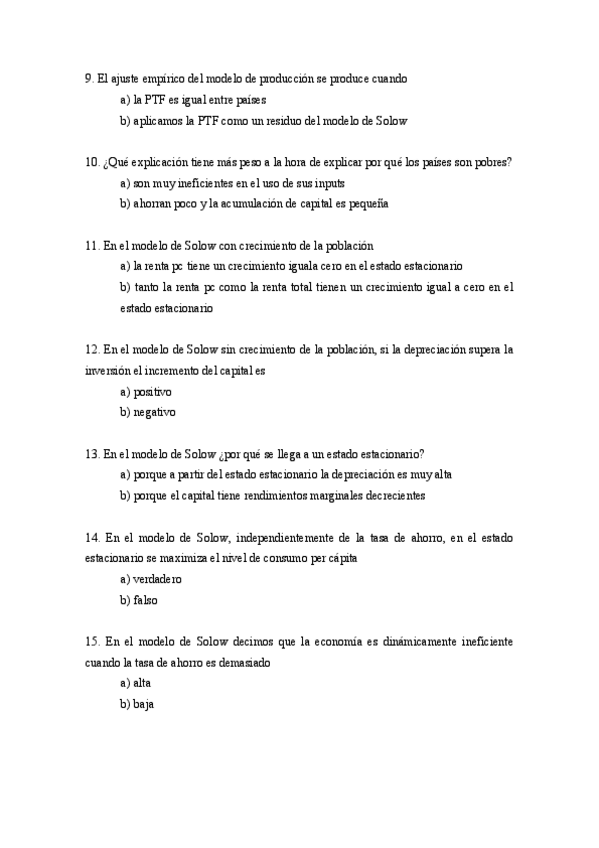 9. El ajuste empírico del modelo de producción se produce cuando

a) la PTF es igual entre países

b) aplicamos la PTF como un residuo del modelo de Solow

10. ¿Qué explicación tiene más peso a la hora de explicar por qué los países son pobres?

a) son muy ineficientes en el uso de sus inputs

b) ahorran poco y la acumulación de capital es pequeña

11. En el modelo de Solow con crecimiento de la población

a) la renta pc tiene un crecimiento iguala cero en el estado estacionario

b) tanto la renta pc como la renta total tienen un crecimiento igual a cero en el estado estacionario

12. En el modelo de Solow sin crecimiento de la población, si la depreciación supera la inversión el incremento del capital es

a) positivo

b) negativo

13. En el modelo de Solow ¿por qué se llega a un estado estacionario?

a) porque a partir del estado estacionario la depreciación es muy alta

b) porque el capital tiene rendimientos marginales decrecientes

14. En el modelo de Solow, independientemente de la tasa de ahorro, en el estado estacionario se maximiza el nivel de consumo per cápita

a) verdadero

b) falso

15. En el modelo de Solow decimos que la economía es dinámicamente ineficiente cuando la tasa de ahorro es demasiado

a) alta

b) baja